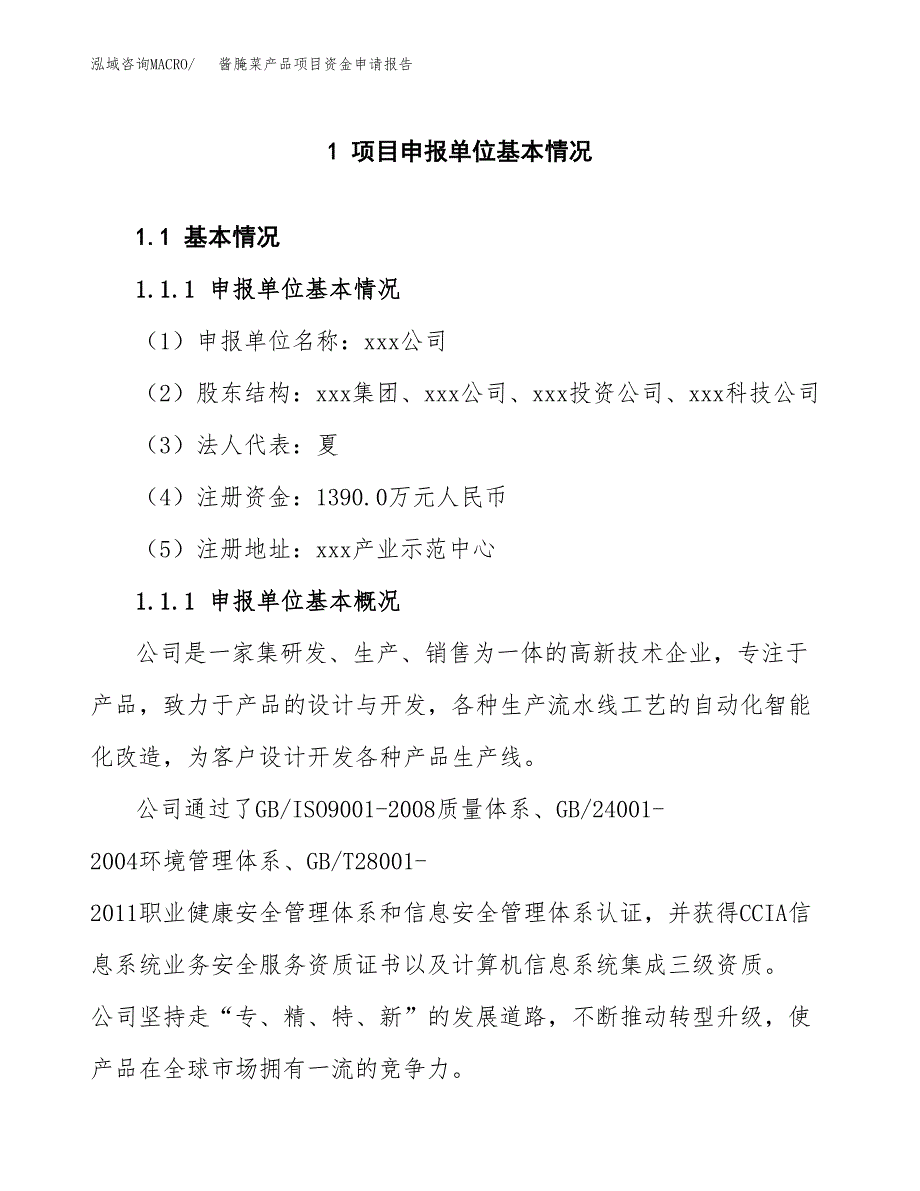 泓域咨询MACRO/　酱腌菜产品项目资金申请报告

1 项目申报单位基本情况

1.1 基本情况

1.1.1 申报单位基本情况

（1）申报单位名称：xxx公司

（2）股东结构：xxx集团、xxx公司、xxx投资公司、xxx科技公司

（3）法人代表：夏

（4）注册资金：1390.0万元人民币

（5）注册地址：xxx产业示范中心

1.1.1 申报单位基本概况

公司是一家集研发、生产、销售为一体的高新技术企业，专注于产品，致力于产品的设计与开发，各种生产流水线工艺的自动化智能化改造，为客户设计开发各种产品生产线。

公司通过了GB/ISO9001-2008质量体系、GB/24001-2004环境管理体系、GB/T28001-2011职业健康安全管理体系和信息安全管理体系认证，并获得CCIA信息系统业务安全服务资质证书以及计算机信息系统集成三级资质。公司坚持走“专、精、特、新”的发展道路，不断推动转型升级，使产品在全球市场拥有一流的竞争力。